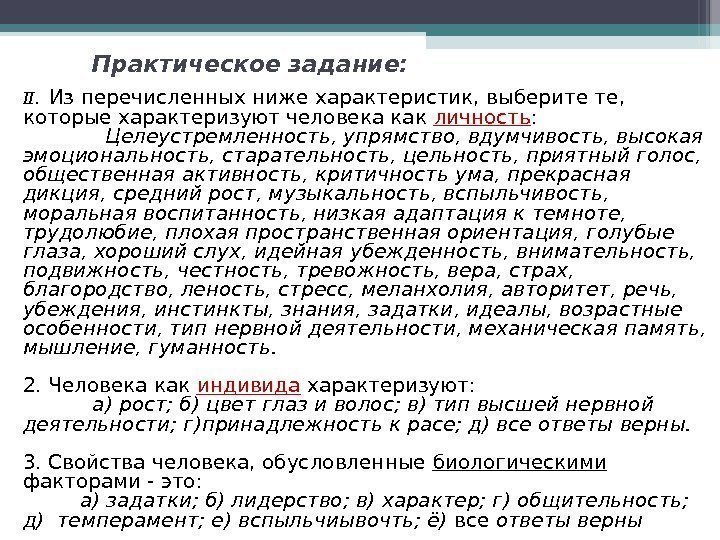 Практическое задание:

II. Из перечисленных ниже характеристик, выберите те, которые характеризуют человека как личность:
Целеустремленность, упрямство, вдумчивость, высокая эмоциональность, старательность, цельность, приятный голос, общественная активность, критичность ума, прекрасная дикция, средний рост, музыкальность, вспыльчивость, моральная воспитанность, низкая адаптация к темноте, трудолюбие, плохая пространственная ориентация, голубые глаза, хороший слух, идейная убежденность, внимательность, подвижность, честность, тревожность, вера, страх, благородство, леность, стресс, меланхолия, авторитет, речь, убеждения, инстинкты, знания, задатки, идеалы, возрастные особенности, тип нервной деятельности, механическая память, мышление, гуманность.

2. Человека как индивида характеризуют:
а) рост; б) цвет глаз и волос; в) тип высшей нервной деятельности; г)принадлежность к расе; д) все ответы верны.

3. Свойства человека, обусловленные биологическими факторами - это:
а) задатки; б) лидерство; в) характер; г) общительность; д) темперамент; е) вспыльчиывочть; ё) все ответы верны